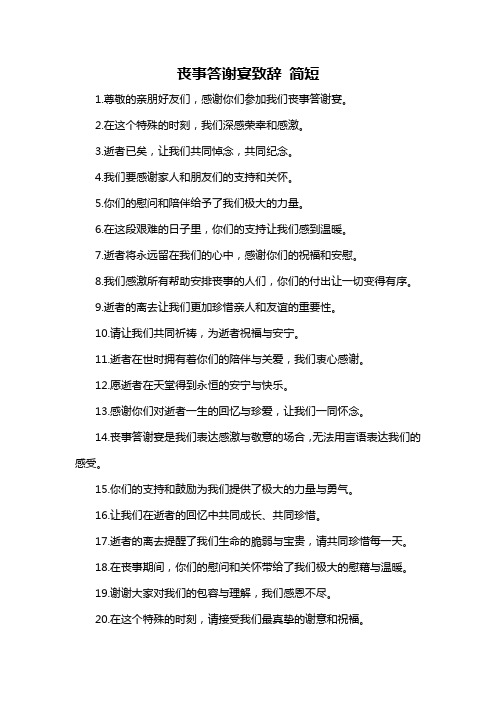 丧事答谢宴致辞 简短

1.尊敬的亲朋好友们，感谢你们参加我们丧事答谢宴。

2.在这个特殊的时刻，我们深感荣幸和感激。

3.逝者已矣，让我们共同悼念，共同纪念。

4.我们要感谢家人和朋友们的支持和关怀。

5.你们的慰问和陪伴给予了我们极大的力量。

6.在这段艰难的日子里，你们的支持让我们感到温暖。

7.逝者将永远留在我们的心中，感谢你们的祝福和安慰。

8.我们感激所有帮助安排丧事的人们，你们的付出让一切变得有序。

9.逝者的离去让我们更加珍惜亲人和友谊的重要性。

10.请让我们共同祈祷，为逝者祝福与安宁。

11.逝者在世时拥有着你们的陪伴与关爱，我们衷心感谢。

12.愿逝者在天堂得到永恒的安宁与快乐。

13.感谢你们对逝者一生的回忆与珍爱，让我们一同怀念。

14.丧事答谢宴是我们表达感激与敬意的场合，无法用言语表达我们的感受。

15.你们的支持和鼓励为我们提供了极大的力量与勇气。

16.让我们在逝者的回忆中共同成长、共同珍惜。

17.逝者的离去提醒了我们生命的脆弱与宝贵，请共同珍惜每一天。

18.在丧事期间，你们的慰问和关怀带给了我们极大的慰藉与温暖。

19.谢谢大家对我们的包容与理解，我们感恩不尽。

20.在这个特殊的时刻，请接受我们最真挚的谢意和祝福。